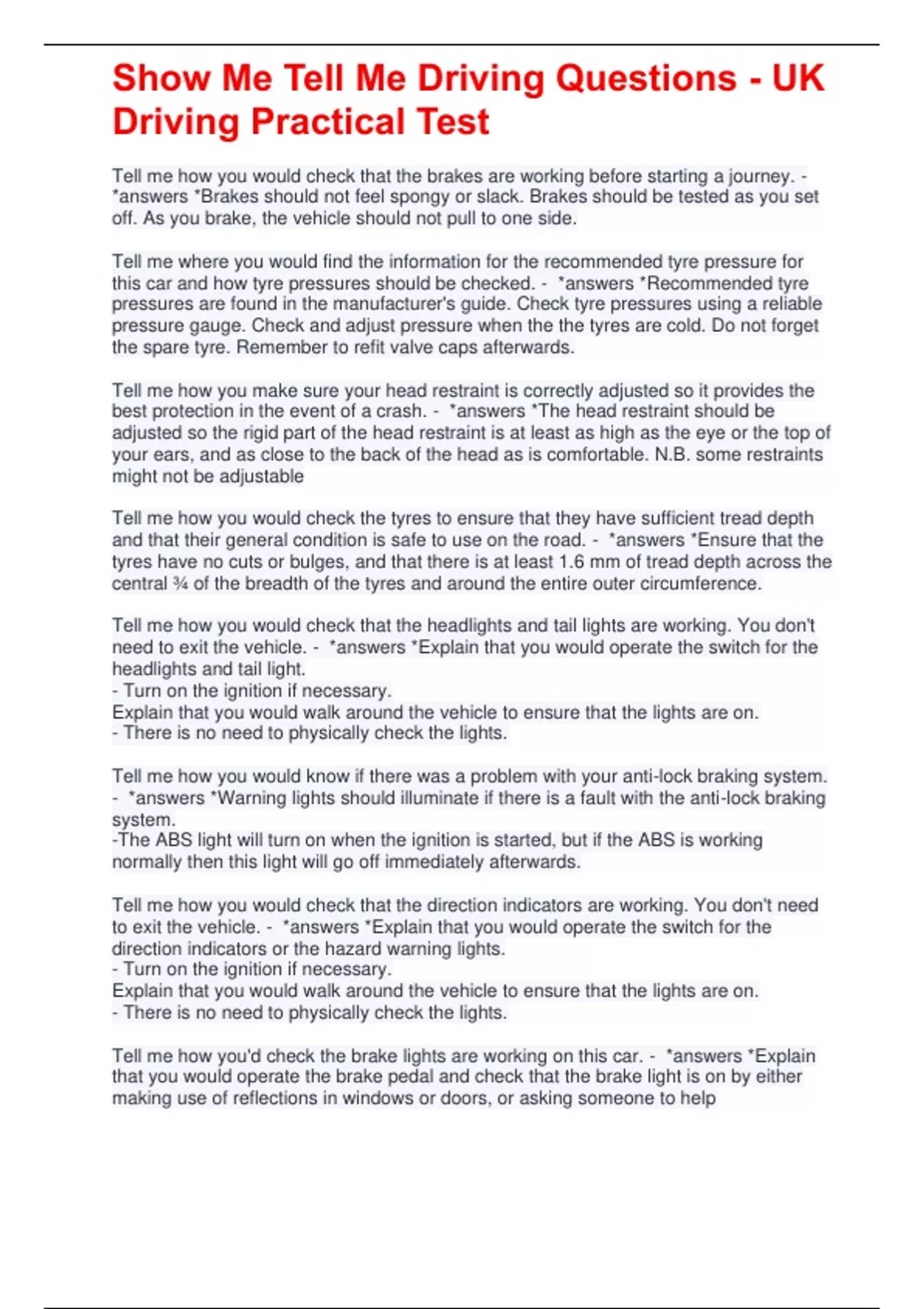 Show Me Tell Me Driving Questions - UK Driving Practical Test

Tell me how you would check that the brakes are working before starting a journey. - *answers *Brakes should not feel spongy or slack. Brakes should be tested as you set off. As you brake, the vehicle should not pull to one side.

Tell me where you would find the information for the recommended tyre pressure for this car and how tyre pressures should be checked. - *answers *Recommended tyre pressures are found in the manufacturer's guide. Check tyre pressures using a reliable pressure gauge. Check and adjust pressure when the the tyres are cold. Do not forget the spare tyre. Remember to refit valve caps afterwards.

Tell me how you make sure your head restraint is correctly adjusted so it provides the best protection in the event of a crash. - *answers *The head restraint should be adjusted so the rigid part of the head restraint is at least as high as the eye or the top of your ears, and as close to the back of the head as is comfortable. N.B. some restraints might not be adjustable

Tell me how you would check the tyres to ensure that they have sufficient tread depth and that their general condition is safe to use on the road. - *answers *Ensure that the tyres have no cuts or bulges, and that there is at least 1.6 mm of tread depth across the central ¾ of the breadth of the tyres and around the entire outer circumference.

Tell me how you would check that the headlights and tail lights are working. You don't need to exit the vehicle. - *answers *Explain that you would operate the switch for the headlights and tail light.
- Turn on the ignition if necessary.
Explain that you would walk around the vehicle to ensure that the lights are on.
- There is no need to physically check the lights.

Tell me how you would know if there was a problem with your anti-lock braking system. - *answers *Warning lights should illuminate if there is a fault with the anti-lock braking system.
-The ABS light will turn on when the ignition is started, but if the ABS is working normally then this light will go off immediately afterwards.

Tell me how you would check that the direction indicators are working. You don't need to exit the vehicle. - *answers *Explain that you would operate the switch for the direction indicators or the hazard warning lights.
- Turn on the ignition if necessary.
Explain that you would walk around the vehicle to ensure that the lights are on.
- There is no need to physically check the lights.

Tell me how you'd check the brake lights are working on this car. - *answers *Explain that you would operate the brake pedal and check that the brake light is on by either making use of reflections in windows or doors, or asking someone to help